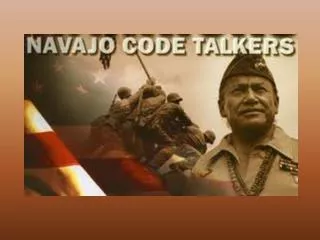 NAVAJO CODE TALKERS